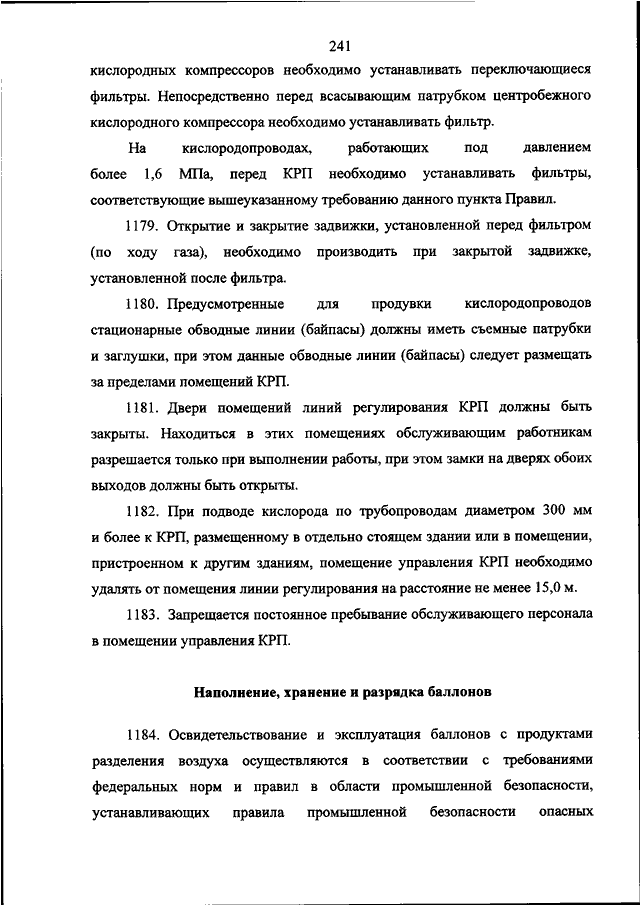 241

кислородных компрессоров необходимо устанавливать переключающиеся фильтры. Непосредственно перед всасывающим патрубком центробежного кислородного компрессора необходимо устанавливать фильтр.

На кислородопроводах, работающих под давлением более 1,6 МПа, перед КРП необходимо устанавливать фильтры, соответствующие вышеуказанному требованию данного пункта Правил.

1179. Открытие и закрытие задвижки, установленной перед фильтром (по ходу газа), необходимо производить при закрытой задвижке, установленной после фильтра.

1180. Предусмотренные для продувки кислородопроводов стационарные обводные линии (байпасы) должны иметь съемные патрубки и заглушки, при этом данные обводные линии (байпасы) следует размещать за пределами помещений КРП.

1181. Двери помещений линий регулирования КРП должны быть закрыты. Находиться в этих помещениях обслуживающим работникам разрешается только при выполнении работы, при этом замки на дверях обоих выходов должны быть открыты.

1182. При подводе кислорода по трубопроводам диаметром 300 мм и более к КРП, размещенному в отдельно стоящем здании или в помещении, пристроенном к другим зданиям, помещение управления КРП необходимо удалять от помещения линии регулирования на расстояние не менее 15,0 м.

1183. Запрещается постоянное пребывание обслуживающего персонала в помещении управления КРП.

Наполнение, хранение и разрядка баллонов

1184. Освидетельствование и эксплуатация баллонов с продуктами разделения воздуха осуществляются в соответствии с требованиями федеральных норм и правил в области промышленной безопасности, устанавливающих правила промышленной безопасности опасных